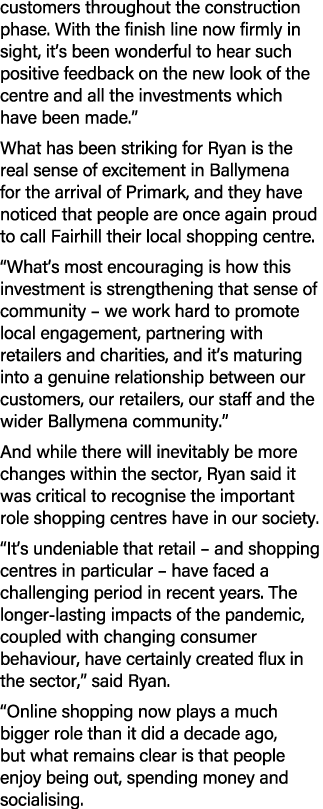 customers throughout the construction phase. With the finish line now firmly in sight, it's been wonderful to hear such positive feedback on the new look of the centre and all the investments which have been made."

What has been striking for Ryan is the real sense of excitement in Ballymena for the arrival of Primark, and they have noticed that people are once again proud to call Fairhill their local shopping centre.

"What's most encouraging is how this investment is strengthening that sense of community – we work hard to promote local engagement, partnering with retailers and charities, and it's maturing into a genuine relationship between our customers, our retailers, our staff and the wider Ballymena community."

And while there will inevitably be more changes within the sector, Ryan said it was critical to recognise the important role shopping centres have in our society.

"It's undeniable that retail – and shopping centres in particular – have faced a challenging period in recent years. The longer-lasting impacts of the pandemic, coupled with changing consumer behaviour, have certainly created flux in the sector," said Ryan.

"Online shopping now plays a much bigger role than it did a decade ago, but what remains clear is that people enjoy being out, spending money and socialising.